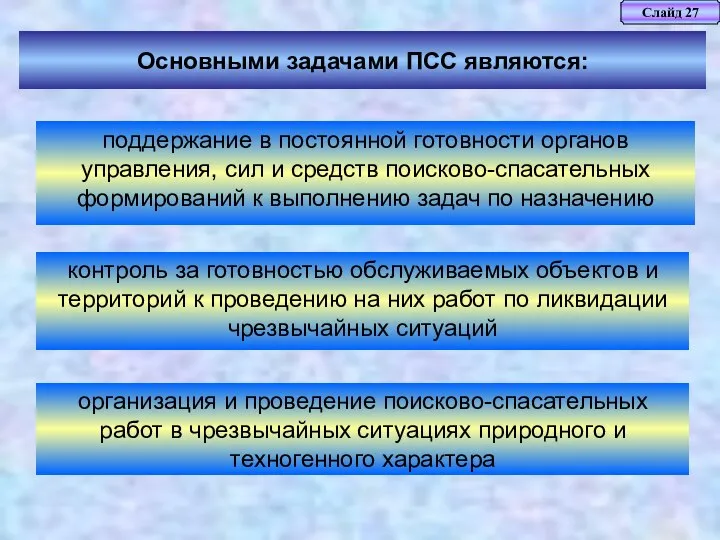 Слайд 27

Основными задачами ПСС являются:

поддержание в постоянной готовности органов управления, сил и средств поисково-спасательных формирований к выполнению задач по назначению

контроль за готовностью обслуживаемых объектов и территорий к проведению на них работ по ликвидации чрезвычайных ситуаций

организация и проведение поисково-спасательных работ в чрезвычайных ситуациях природного и техногенного характера